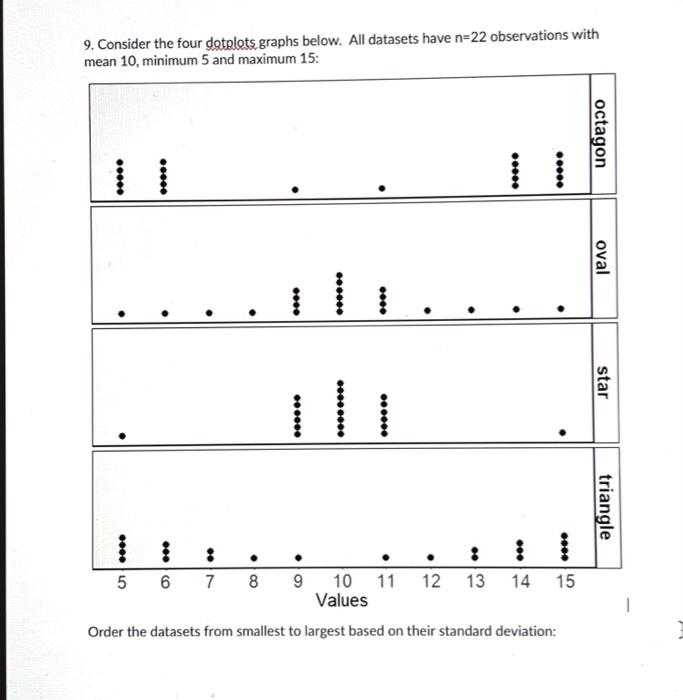 9. Consider the four dotplots graphs below. All datasets have n=22 observations with mean 10, minimum 5 and maximum 15:

octagon

oval

star

triangle

5 6 7 8 9 10 11 12 13 14 15
Values

Order the datasets from smallest to largest based on their standard deviation: